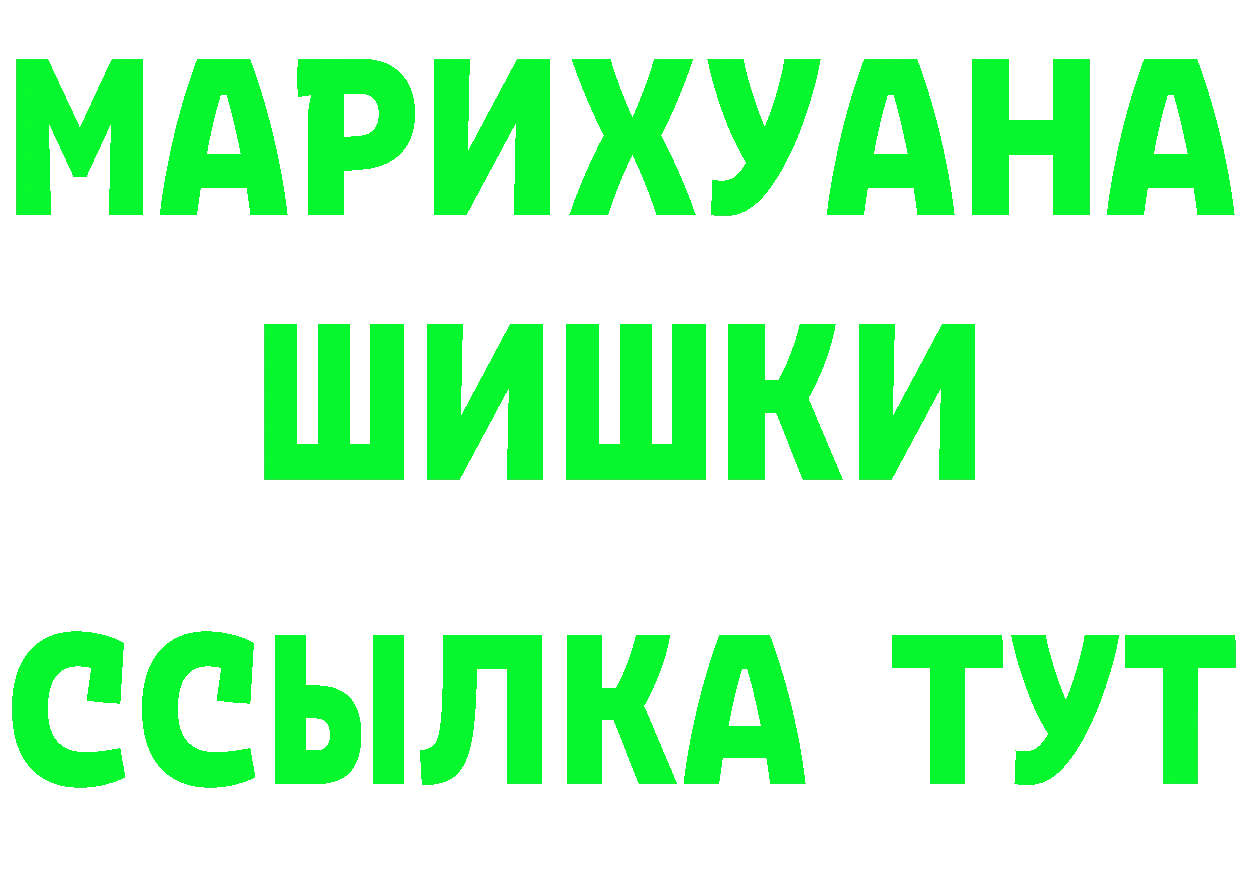 МАРИХУАНА
ШИШКИ
ССЫЛКА ТУТ